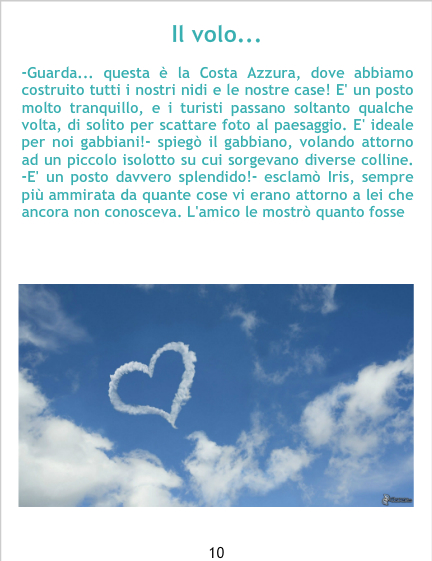 Il volo...

-Guarda... questa è la Costa Azzura, dove abbiamo costruito tutti i nostri nidi e le nostre case! E' un posto molto tranquillo, e i turisti passano soltanto qualche volta, di solito per scattare foto al paesaggio. E' ideale per noi gabbiani!- spiegò il gabbiano, volando attorno ad un piccolo isolotto su cui sorgevano diverse colline. -E' un posto davvero splendido!- esclamò Iris, sempre più ammirata da quante cose vi erano attorno a lei che ancora non conosceva. L'amico le mostrò quanto fosse

10